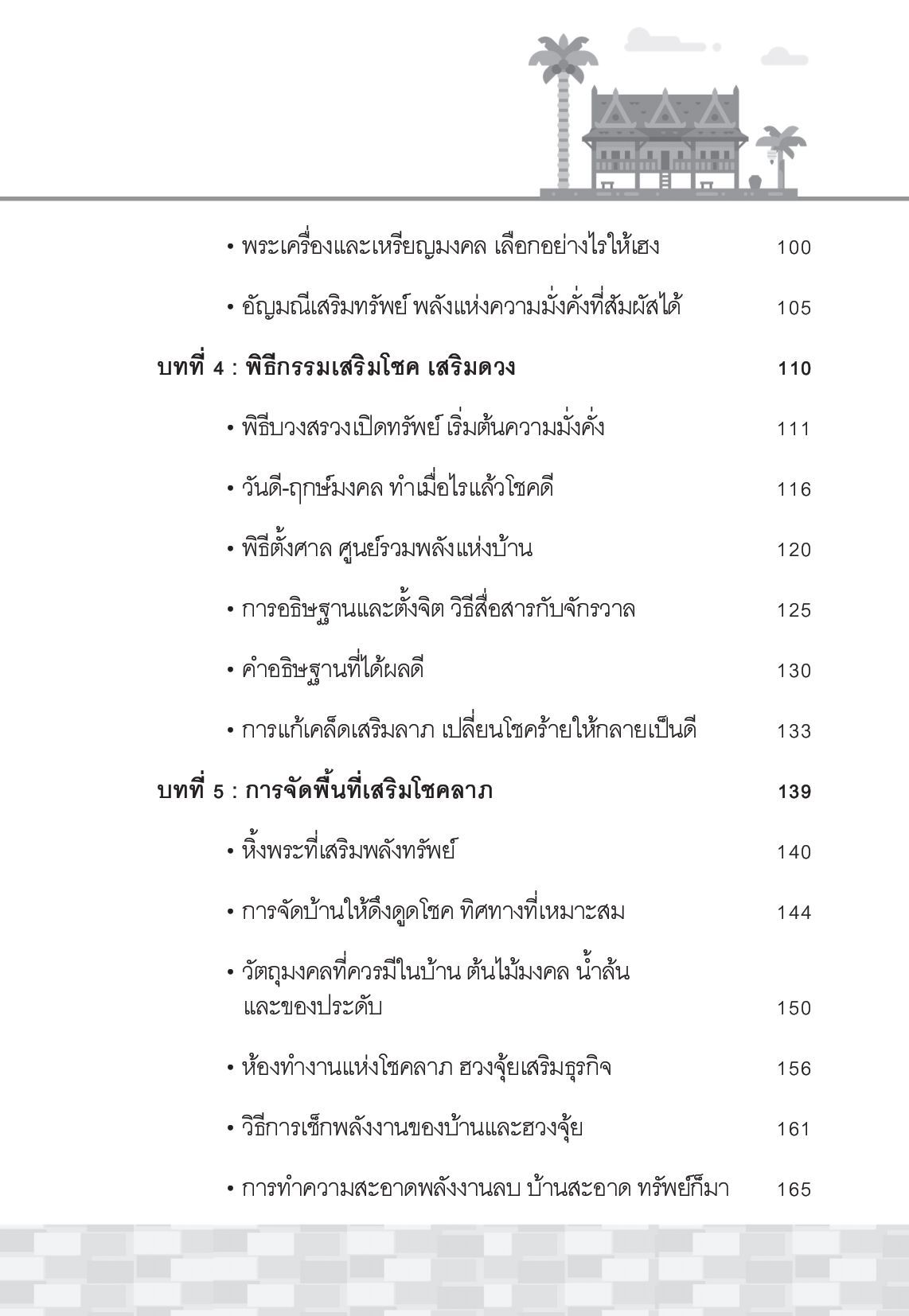 • พระเครื่องและเหรียญมงคล เลือกอย่างไรให้เฮง 100

• อัญมณีเสริมทรัพย์ พลังแห่งความมั่งคั่งที่สัมผัสได้ 105

บทที่ 4 : พิธีกรรมเสริมโชค เสริมดวง 110

• พิธีบวงสรวงเปิดทรัพย์ เริ่มต้นความมั่งคั่ง 111

• วันดี-ฤกษ์มงคล ทำเมื่อไรแล้วโชคดี 116

• พิธีตั้งศาล ศูนย์รวมพลังแห่งบ้าน 120

• การอธิษฐานและตั้งจิต วิธีสื่อสารกับจักรวาล 125

• คำอธิษฐานที่ได้ผลดี 130

• การแก้เคล็ดเสริมลาภ เปลี่ยนโชคร้ายให้กลายเป็นดี 133

บทที่ 5 : การจัดพื้นที่เสริมโชคลาภ 139

• หิ้งพระที่เสริมพลังทรัพย์ 140

• การจัดบ้านให้ดึงดูดโชค ทิศทางที่เหมาะสม 144

• วัตถุมงคลที่ควรมีในบ้าน ต้นไม้มงคล น้ำล้น และของประดับ 150

• ห้องทำงานแห่งโชคลาภ ฮวงจุ้ยเสริมธุรกิจ 156

• วิธีการเช็กพลังงานของบ้านและฮวงจุ้ย 161

• การทำความสะอาดพลังงานลบ บ้านสะอาด ทรัพย์ก็มา 165